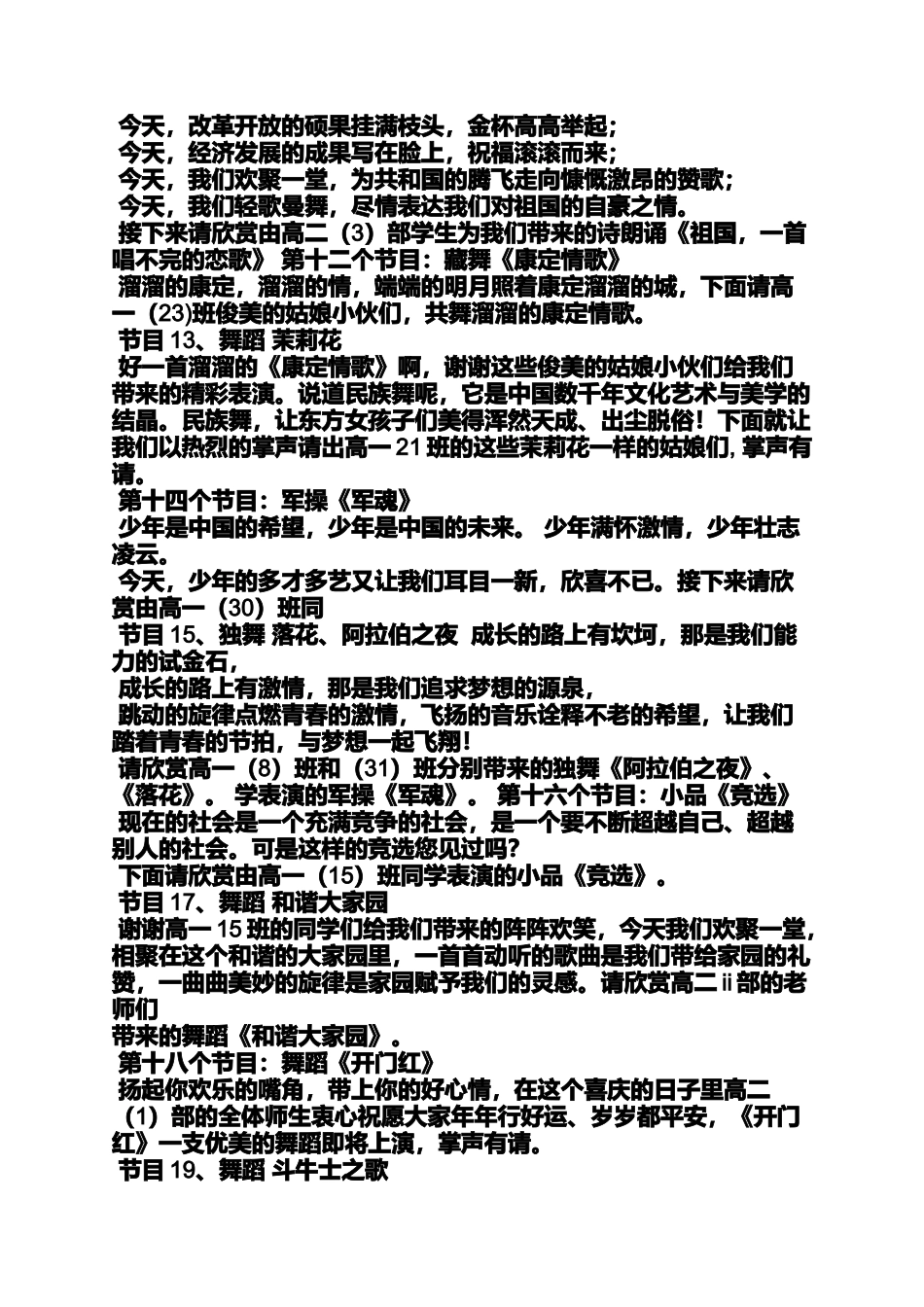 今天，改革开放的硕果挂满枝头，金杯高高举起；
今天，经济发展的成果写在脸上，祝福滚滚而来；
今天，我们欢聚一堂，为共和国的腾飞走向慷慨激昂的赞歌；
今天，我们轻歌曼舞，尽情表达我们对祖国的自豪之情。
接下来请欣赏由高二（3）部学生为我们带来的诗朗诵《祖国，一首唱不完的恋歌》 第十二个节目：藏舞《康定情歌》
溜溜的康定，溜溜的情，端端的明月照着康定溜溜的城，下面请高一（23)班俊美的姑娘小伙们，共舞溜溜的康定情歌。
节目 13、舞蹈 茉莉花
好一首溜溜的《康定情歌》啊，谢谢这些俊美的姑娘小伙们给我们带来的精彩表演。说道民族舞呢，它是中国数千年文化艺术与美学的结晶。民族舞，让东方女孩子们美得浑然天成、出尘脱俗！下面就让我们以热烈的掌声请出高一 21 班的这些茉莉花一样的姑娘们, 掌声有请。
第十四个节目：军操《军魂》
少年是中国的希望，少年是中国的未来。 少年满怀激情，少年壮志凌云。
今天，少年的多才多艺又让我们耳目一新，欣喜不已。接下来请欣赏由高一（30）班同
节目 15、独舞 落花、阿拉伯之夜 成长的路上有坎坷，那是我们能力的试金石，
成长的路上有激情，那是我们追求梦想的源泉，
跳动的旋律点燃青春的激情，飞扬的音乐诠释不老的希望，让我们踏着青春的节拍，与梦想一起飞翔！
请欣赏高一（8）班和（31）班分别带来的独舞《阿拉伯之夜》、《落花》。 学表演的军操《军魂》。 第十六个节目：小品《竞选》
现在的社会是一个充满竞争的社会，是一个要不断超越自己、超越别人的社会。可是这样的竞选您见过吗？
下面请欣赏由高一（15）班同学表演的小品《竞选》。
节目 17、舞蹈 和谐大家园
谢谢高一 15 班的同学们给我们带来的阵阵欢笑，今天我们欢聚一堂，相聚在这个和谐的大家园里，一首首动听的歌曲是我们带给家园的礼赞，一曲曲美妙的旋律是家园赋予我们的灵感。请欣赏高二 ii 部的老师们
带来的舞蹈《和谐大家园》。
第十八个节目：舞蹈《开门红》
扬起你欢乐的嘴角，带上你的好心情，在这个喜庆的日子里高二（1）部的全体师生衷心祝愿大家年年行好运、岁岁都平安，《开门红》一支优美的舞蹈即将上演，掌声有请。
节目 19、舞蹈 斗牛士之歌